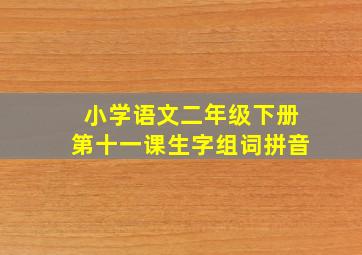 小学语文二年级下册
第十一课生字组词拼音